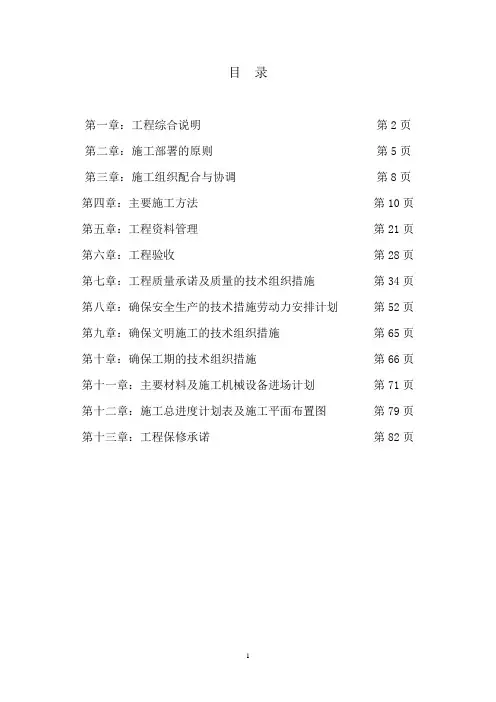 目 录

第一章：工程综合说明 第 2 页

第二章：施工部署的原则 第 5 页

第三章：施工组织配合与协调 第 8 页

第四章：主要施工方法 第 10 页

第五章：工程资料管理 第 21 页

第六章：工程验收 第 28 页

第七章：工程质量承诺及质量的技术组织措施 第 34 页

第八章：确保安全生产的技术措施劳动力安排计划 第 52 页

第九章：确保文明施工的技术组织措施 第 65 页

第十章：确保工期的技术组织措施 第 66 页

第十一章：主要材料及施工机械设备进场计划 第 71 页

第十二章：施工总进度计划表及施工平面布置图 第 79 页

第十三章：工程保修承诺 第 82 页

1